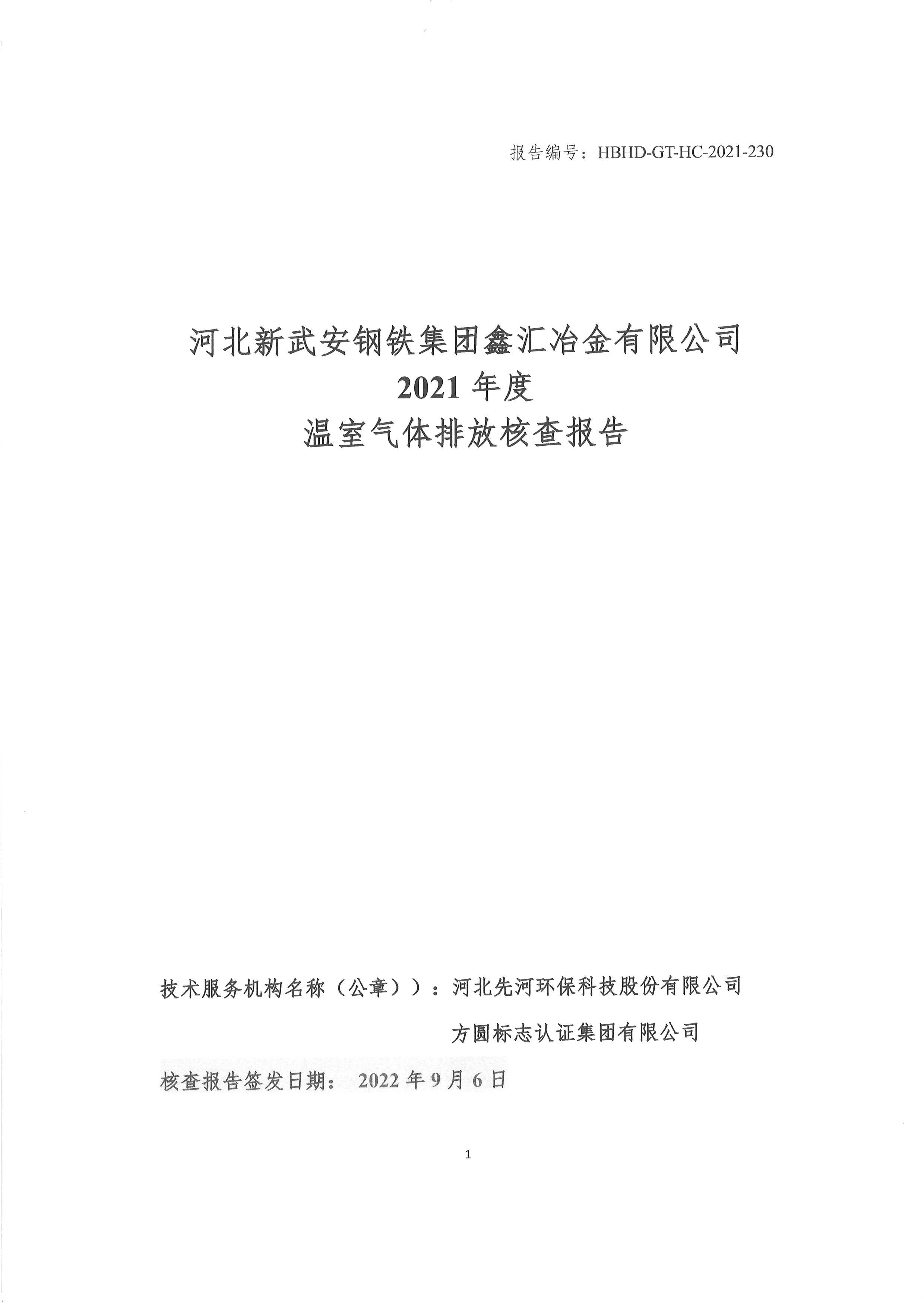 报告编号：HBHD-GT-HC-2021-230

河北新武安钢铁集团鑫汇冶金有限公司
2021 年度
温室气体排放核查报告

技术服务机构名称（公章））：河北先河环保科技股份有限公司
方圆标志认证集团有限公司

核查报告签发日期： 2022 年 9 月 6 日

1